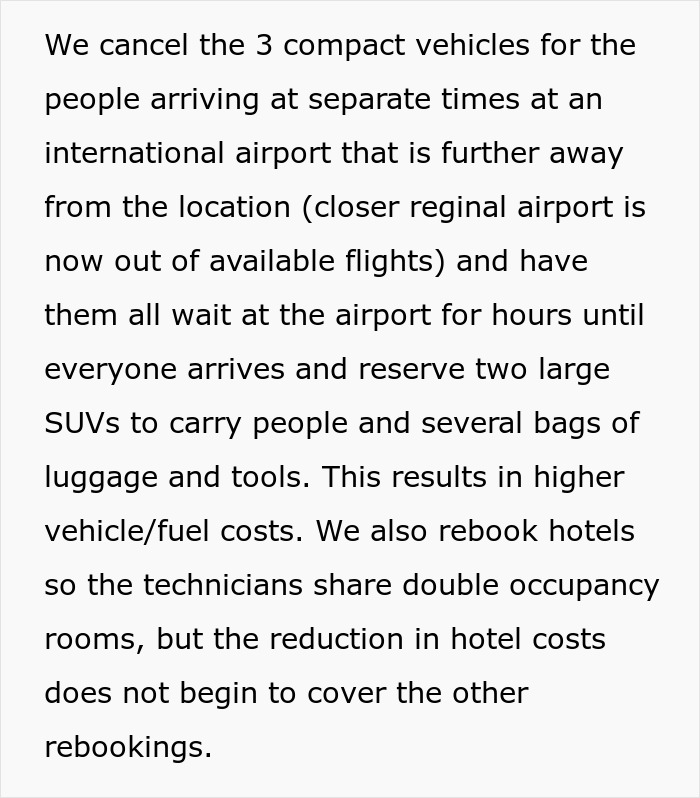 We cancel the 3 compact vehicles for the people arriving at separate times at an international airport that is further away from the location (closer reginal airport is now out of available flights) and have them all wait at the airport for hours until everyone arrives and reserve two large SUVs to carry people and several bags of luggage and tools. This results in higher vehicle/fuel costs. We also rebook hotels so the technicians share double occupancy rooms, but the reduction in hotel costs does not begin to cover the other rebookings.